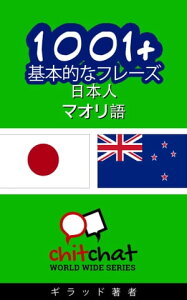 1001+
基本的なフレーズ
日本人
マオリ語

chitchat
WORLD WIDE SERIES

ギラッド著者